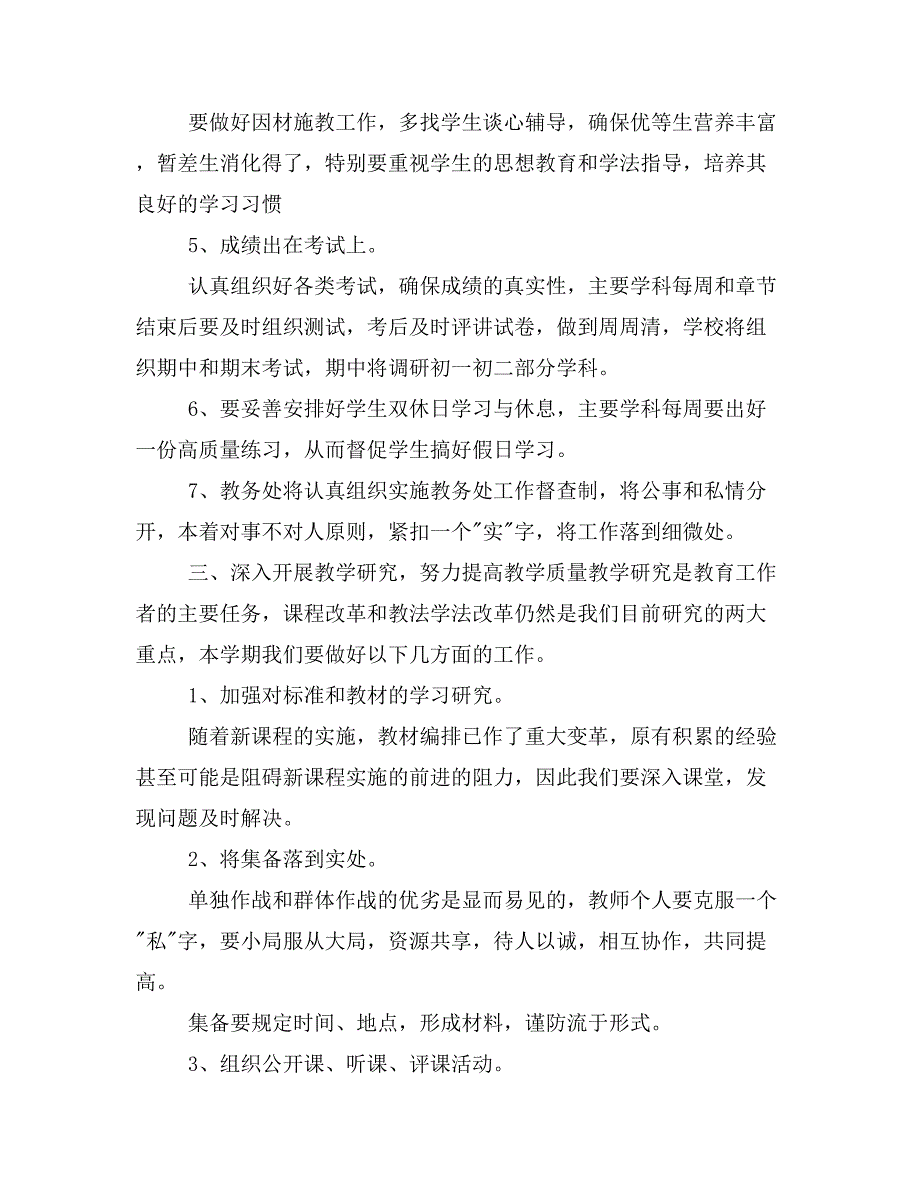 要做好因材施教工作，多找学生谈心辅导，确保优等生营养丰富，暂差生消化得了，特别要重视学生的思想教育和学法指导，培养其良好的学习习惯

5、成绩出在考试上。

认真组织好各类考试，确保成绩的真实性，主要学科每周和章节结束后要及时组织测试，考后及时评讲试卷，做到周周清，学校将组织期中和期末考试，期中将调研初一初二部分学科。

6、要妥善安排好学生双休日学习与休息，主要学科每周要出好一份高质量练习，从而督促学生搞好假日学习。

7、教务处将认真组织实施教务处工作督查制，将公事和私情分开，本着对事不对人原则，紧扣一个"实"字，将工作落到细微处。

三、深入开展教学研究，努力提高教学质量教学研究是教育工作者的主要任务，课程改革和教法学法改革仍然是我们目前研究的两大重点，本学期我们要做好以下几方面的工作。

1、加强对标准和教材的学习研究。

随着新课程的实施，教材编排已作了重大变革，原有积累的经验甚至可能是阻碍新课程实施的前进的阻力，因此我们要深入课堂，发现问题及时解决。

2、将集备落到实处。

单独作战和群体作战的优劣是显而易见的，教师个人要克服一个"私"字，要小局服从大局，资源共享，待人以诚，相互协作，共同提高。

集备要规定时间、地点，形成材料，谨防流于形式。

3、组织公开课、听课、评课活动。